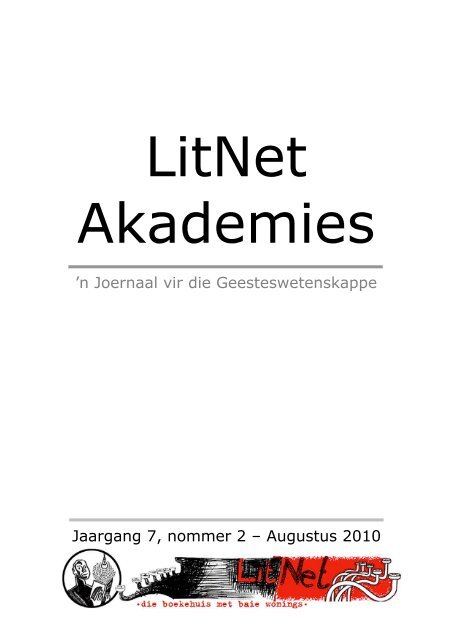 LitNet Akademies

'n Joernaal vir die Geesteswetenskappe

Jaargang 7, nommer 2 – Augustus 2010

LitNet

·die boekehuis met baie wonings·